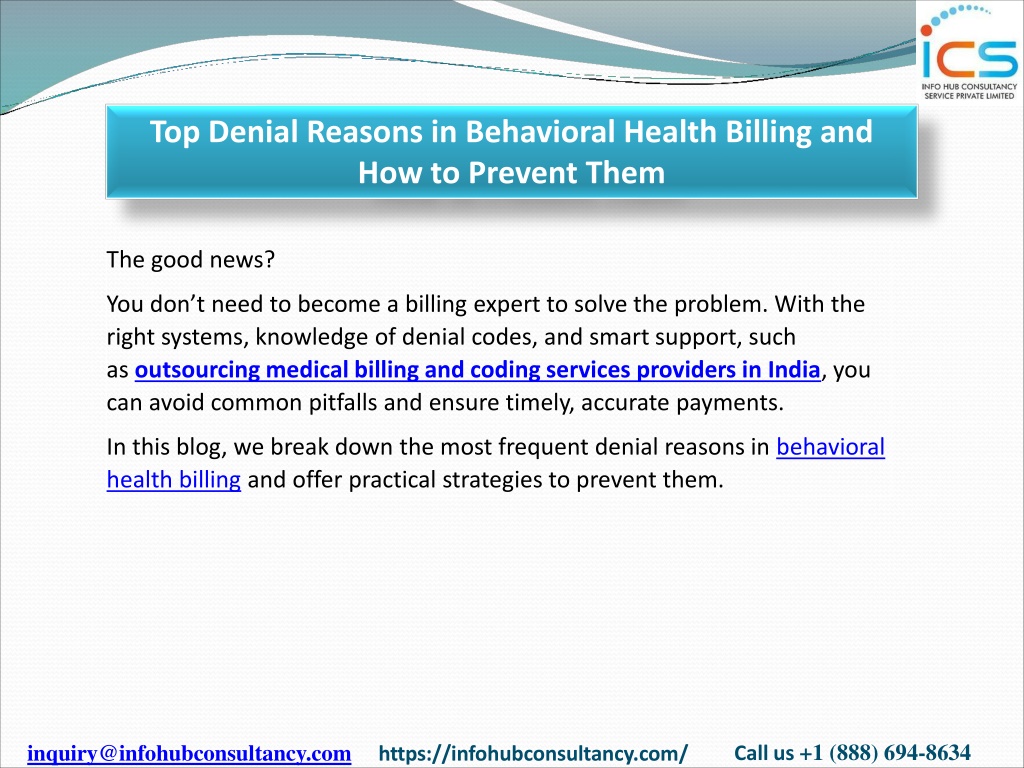 ICS
INFO HUB CONSULTANCY SERVICE PRIVATE LIMITED

Top Denial Reasons in Behavioral Health Billing and How to Prevent Them

The good news?

You don't need to become a billing expert to solve the problem. With the right systems, knowledge of denial codes, and smart support, such as outsourcing medical billing and coding services providers in India, you can avoid common pitfalls and ensure timely, accurate payments.

In this blog, we break down the most frequent denial reasons in behavioral health billing and offer practical strategies to prevent them.

inquiry@infohubconsultancy.com https://infohubconsultancy.com/ Call us +1 (888) 694-8634